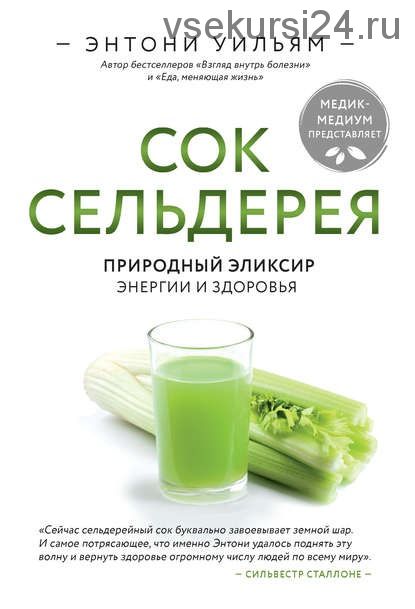 vsekursi24.ru

— ЭНТОНИ УИЛЬЯМ —

Автор бестселлеров «Взгляд внутрь болезни» и «Еда, меняющая жизнь»

МЕДИК-МЕДИУМ ПРЕДСТАВЛЯЕТ

СОК СЕЛЬДЕРЕЯ

ПРИРОДНЫЙ ЭЛИКСИР ЭНЕРГИИ И ЗДОРОВЬЯ

«Сейчас сельдерейный сок буквально завоевывает земной шар. И самое потрясающее, что именно Энтони удалось поднять эту волну и вернуть здоровье огромному числу людей по всему миру».

— СИЛЬВЕСТР СТАЛЛОНЕ —